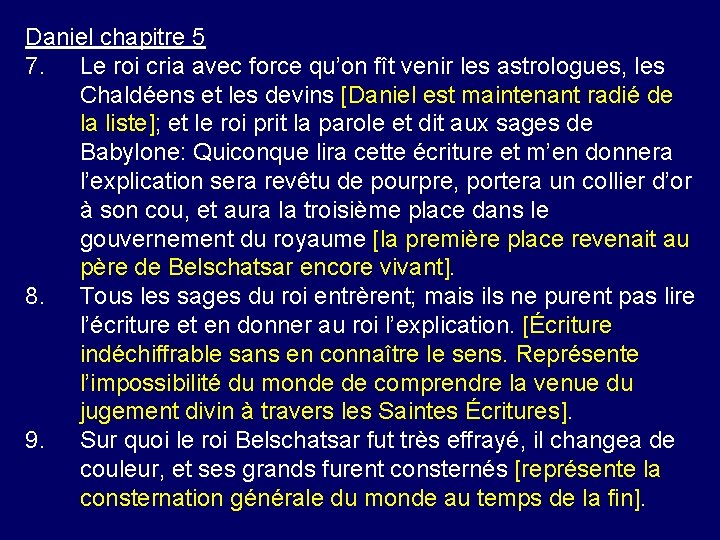 Daniel chapitre 5

7. Le roi cria avec force qu'on fît venir les astrologues, les Chaldéens et les devins [Daniel est maintenant radié de la liste]; et le roi prit la parole et dit aux sages de Babylone: Quiconque lira cette écriture et m'en donnera l'explication sera revêtu de pourpre, portera un collier d'or à son cou, et aura la troisième place dans le gouvernement du royaume [la première place revenait au père de Belschatsar encore vivant].

8. Tous les sages du roi entrèrent; mais ils ne purent pas lire l'écriture et en donner au roi l'explication. [Écriture indéchiffrable sans en connaître le sens. Représente l'impossibilité du monde de comprendre la venue du jugement divin à travers les Saintes Écritures].

9. Sur quoi le roi Belschatsar fut très effrayé, il changea de couleur, et ses grands furent consternés [représente la consternation générale du monde au temps de la fin].